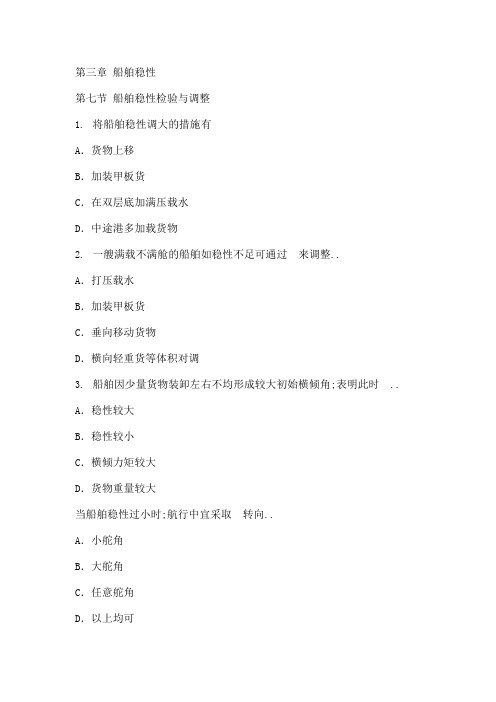 第三章 船舶稳性

第七节 船舶稳性检验与调整

1. 将船舶稳性调大的措施有

A. 货物上移

B. 加装甲板货

C. 在双层底加满压载水

D. 中途港多加载货物

2. 一艘满载不满舱的船舶如稳性不足可通过 来调整..

A. 打压载水

B. 加装甲板货

C. 垂向移动货物

D. 横向轻重货等体积对调

3. 船舶因少量货物装卸左右不均形成较大初始横倾角;表明此时 ..

A. 稳性较大

B. 稳性较小

C. 横倾力矩较大

D. 货物重量较大

当船舶稳性过小时;航行中宜采取 转向..

A. 小舵角

B. 大舵角

C. 任意舵角

D. 以上均可